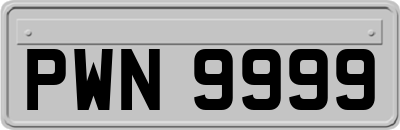 PWN 9999